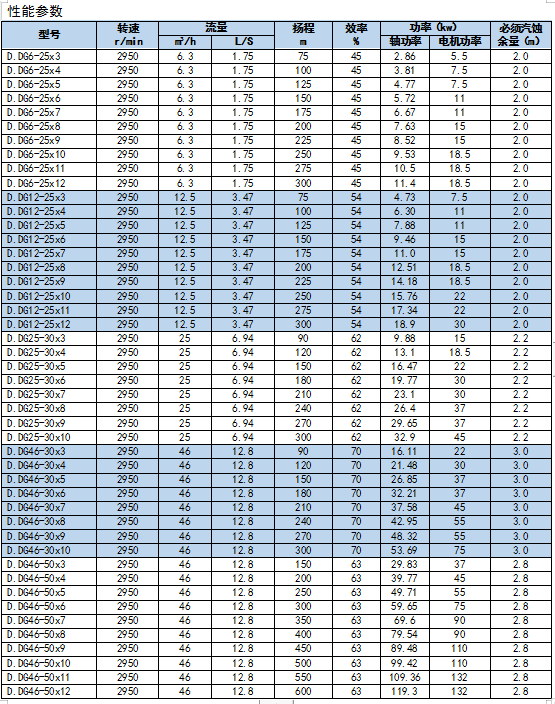 性能参数

| 型号 | 转速 r/min | 流量 m³/h | 流量 L/S | 扬程 m | 效率 % | 功率 (kw) 轴功率 | 功率 (kw) 电机功率 | 必须汽蚀余量 (m) |
|---|---|---|---|---|---|---|---|---|
| D.DG6-25x3 | 2950 | 6.3 | 1.75 | 75 | 45 | 2.86 | 5.5 | 2.0 |
| D.DG6-25x4 | 2950 | 6.3 | 1.75 | 100 | 45 | 3.81 | 7.5 | 2.0 |
| D.DG6-25x5 | 2950 | 6.3 | 1.75 | 125 | 45 | 4.77 | 7.5 | 2.0 |
| D.DG6-25x6 | 2950 | 6.3 | 1.75 | 150 | 45 | 5.72 | 11 | 2.0 |
| D.DG6-25x7 | 2950 | 6.3 | 1.75 | 175 | 45 | 6.67 | 11 | 2.0 |
| D.DG6-25x8 | 2950 | 6.3 | 1.75 | 200 | 45 | 7.63 | 15 | 2.0 |
| D.DG6-25x9 | 2950 | 6.3 | 1.75 | 225 | 45 | 8.52 | 15 | 2.0 |
| D.DG6-25x10 | 2950 | 6.3 | 1.75 | 250 | 45 | 9.53 | 18.5 | 2.0 |
| D.DG6-25x11 | 2950 | 6.3 | 1.75 | 275 | 45 | 10.5 | 18.5 | 2.0 |
| D.DG6-25x12 | 2950 | 6.3 | 1.75 | 300 | 45 | 11.4 | 18.5 | 2.0 |
| D.DG12-25x3 | 2950 | 12.5 | 3.47 | 75 | 54 | 4.73 | 7.5 | 2.0 |
| D.DG12-25x4 | 2950 | 12.5 | 3.47 | 100 | 54 | 6.30 | 11 | 2.0 |
| D.DG12-25x5 | 2950 | 12.5 | 3.47 | 125 | 54 | 7.88 | 11 | 2.0 |
| D.DG12-25x6 | 2950 | 12.5 | 3.47 | 150 | 54 | 9.46 | 15 | 2.0 |
| D.DG12-25x7 | 2950 | 12.5 | 3.47 | 175 | 54 | 11.0 | 15 | 2.0 |
| D.DG12-25x8 | 2950 | 12.5 | 3.47 | 200 | 54 | 12.51 | 18.5 | 2.0 |
| D.DG12-25x9 | 2950 | 12.5 | 3.47 | 225 | 54 | 14.18 | 18.5 | 2.0 |
| D.DG12-25x10 | 2950 | 12.5 | 3.47 | 250 | 54 | 15.76 | 22 | 2.0 |
| D.DG12-25x11 | 2950 | 12.5 | 3.47 | 275 | 54 | 17.34 | 22 | 2.0 |
| D.DG12-25x12 | 2950 | 12.5 | 3.47 | 300 | 54 | 18.9 | 30 | 2.0 |
| D.DG25-30x3 | 2950 | 25 | 6.94 | 90 | 62 | 9.88 | 15 | 2.2 |
| D.DG25-30x4 | 2950 | 25 | 6.94 | 120 | 62 | 13.1 | 18.5 | 2.2 |
| D.DG25-30x5 | 2950 | 25 | 6.94 | 150 | 62 | 16.47 | 22 | 2.2 |
| D.DG25-30x6 | 2950 | 25 | 6.94 | 180 | 62 | 19.77 | 30 | 2.2 |
| D.DG25-30x7 | 2950 | 25 | 6.94 | 210 | 62 | 23.1 | 30 | 2.2 |
| D.DG25-30x8 | 2950 | 25 | 6.94 | 240 | 62 | 26.4 | 37 | 2.2 |
| D.DG25-30x9 | 2950 | 25 | 6.94 | 270 | 62 | 29.65 | 37 | 2.2 |
| D.DG25-30x10 | 2950 | 25 | 6.94 | 300 | 62 | 32.9 | 45 | 2.2 |
| D.DG46-30x3 | 2950 | 46 | 12.8 | 90 | 70 | 16.11 | 22 | 3.0 |
| D.DG46-30x4 | 2950 | 46 | 12.8 | 120 | 70 | 21.48 | 30 | 3.0 |
| D.DG46-30x5 | 2950 | 46 | 12.8 | 150 | 70 | 26.85 | 37 | 3.0 |
| D.DG46-30x6 | 2950 | 46 | 12.8 | 180 | 70 | 32.21 | 37 | 3.0 |
| D.DG46-30x7 | 2950 | 46 | 12.8 | 210 | 70 | 37.58 | 45 | 3.0 |
| D.DG46-30x8 | 2950 | 46 | 12.8 | 240 | 70 | 42.95 | 55 | 3.0 |
| D.DG46-30x9 | 2950 | 46 | 12.8 | 270 | 70 | 48.32 | 55 | 3.0 |
| D.DG46-30x10 | 2950 | 46 | 12.8 | 300 | 70 | 53.69 | 75 | 3.0 |
| D.DG46-50x3 | 2950 | 46 | 12.8 | 150 | 63 | 29.83 | 37 | 2.8 |
| D.DG46-50x4 | 2950 | 46 | 12.8 | 200 | 63 | 39.77 | 45 | 2.8 |
| D.DG46-50x5 | 2950 | 46 | 12.8 | 250 | 63 | 49.71 | 55 | 2.8 |
| D.DG46-50x6 | 2950 | 46 | 12.8 | 300 | 63 | 59.65 | 75 | 2.8 |
| D.DG46-50x7 | 2950 | 46 | 12.8 | 350 | 63 | 69.6 | 90 | 2.8 |
| D.DG46-50x8 | 2950 | 46 | 12.8 | 400 | 63 | 79.54 | 90 | 2.8 |
| D.DG46-50x9 | 2950 | 46 | 12.8 | 450 | 63 | 89.48 | 110 | 2.8 |
| D.DG46-50x10 | 2950 | 46 | 12.8 | 500 | 63 | 99.42 | 110 | 2.8 |
| D.DG46-50x11 | 2950 | 46 | 12.8 | 550 | 63 | 109.36 | 132 | 2.8 |
| D.DG46-50x12 | 2950 | 46 | 12.8 | 600 | 63 | 119.3 | 132 | 2.8 |